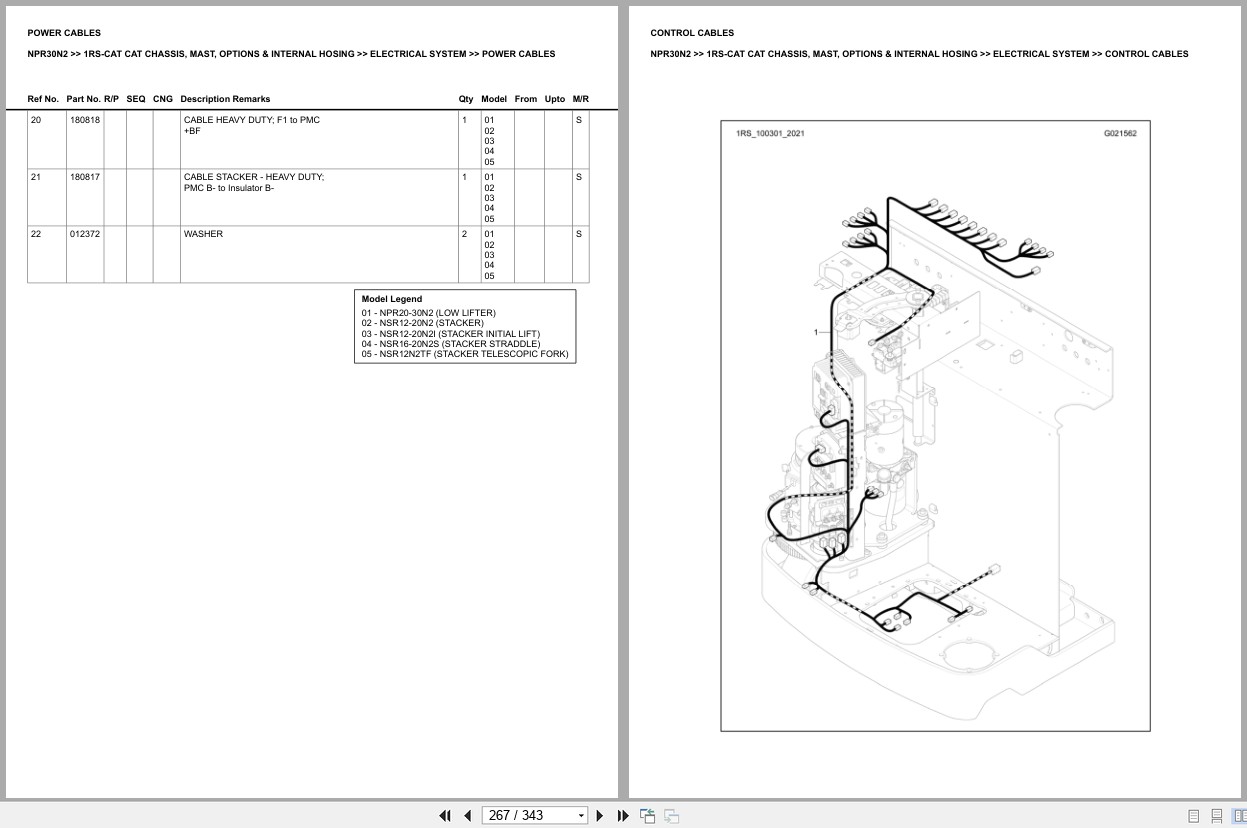 POWER CABLES

NPR30N2 >> 1RS-CAT CAT CHASSIS, MAST, OPTIONS & INTERNAL HOSING >> ELECTRICAL SYSTEM >> POWER CABLES

| Ref No. | Part No. | R/P | SEQ | CNG | Description Remarks | Qty | Model | From | Upto | M/R |
|---|---|---|---|---|---|---|---|---|---|---|
| 20 | 180818 | | | | CABLE HEAVY DUTY; F1 to PMC +BF | 1 | 01 02 03 04 05 | | | S |
| 21 | 180817 | | | | CABLE STACKER - HEAVY DUTY; PMC B- to Insulator B- | 1 | 01 02 03 04 05 | | | S |
| 22 | 012372 | | | | WASHER | 2 | 01 02 03 04 05 | | | S |

Model Legend
01 - NPR20-30N2 (LOW LIFTER)
02 - NSR12-20N2 (STACKER)
03 - NSR12-20N2I (STACKER INITIAL LIFT)
04 - NSR16-20N2S (STACKER STRADDLE)
05 - NSR12N2TF (STACKER TELESCOPIC FORK)

CONTROL CABLES

NPR30N2 >> 1RS-CAT CAT CHASSIS, MAST, OPTIONS & INTERNAL HOSING >> ELECTRICAL SYSTEM >> CONTROL CABLES

1RS_100301_2021

G021562

1

267 / 343